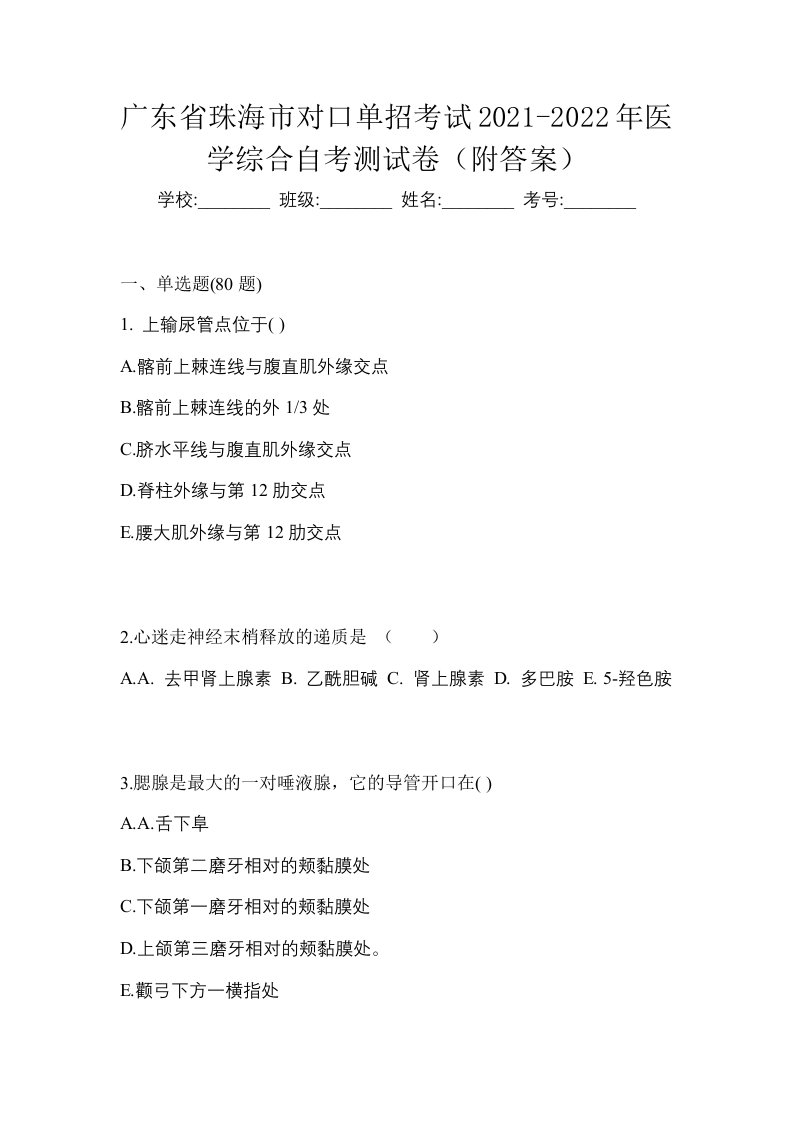 广东省珠海市对口单招考试2021-2022年医学综合自考测试卷（附答案）

学校:________ 班级:________ 姓名:________ 考号:________

一、单选题(80 题)

1. 上输尿管点位于( )

A.髂前上棘连线与腹直肌外缘交点

B.髂前上棘连线的外 1/3 处

C.脐水平线与腹直肌外缘交点

D.脊柱外缘与第 12 肋交点

E.腰大肌外缘与第 12 肋交点

2.心迷走神经末梢释放的递质是 （ ）

A.A. 去甲肾上腺素 B. 乙酰胆碱 C. 肾上腺素 D. 多巴胺 E. 5-羟色胺

3.腮腺是最大的一对唾液腺，它的导管开口在( )

A.A.舌下阜

B.下颌第二磨牙相对的颊黏膜处

C.下颌第一磨牙相对的颊黏膜处

D.上颌第三磨牙相对的颊黏膜处。

E.颧弓下方一横指处